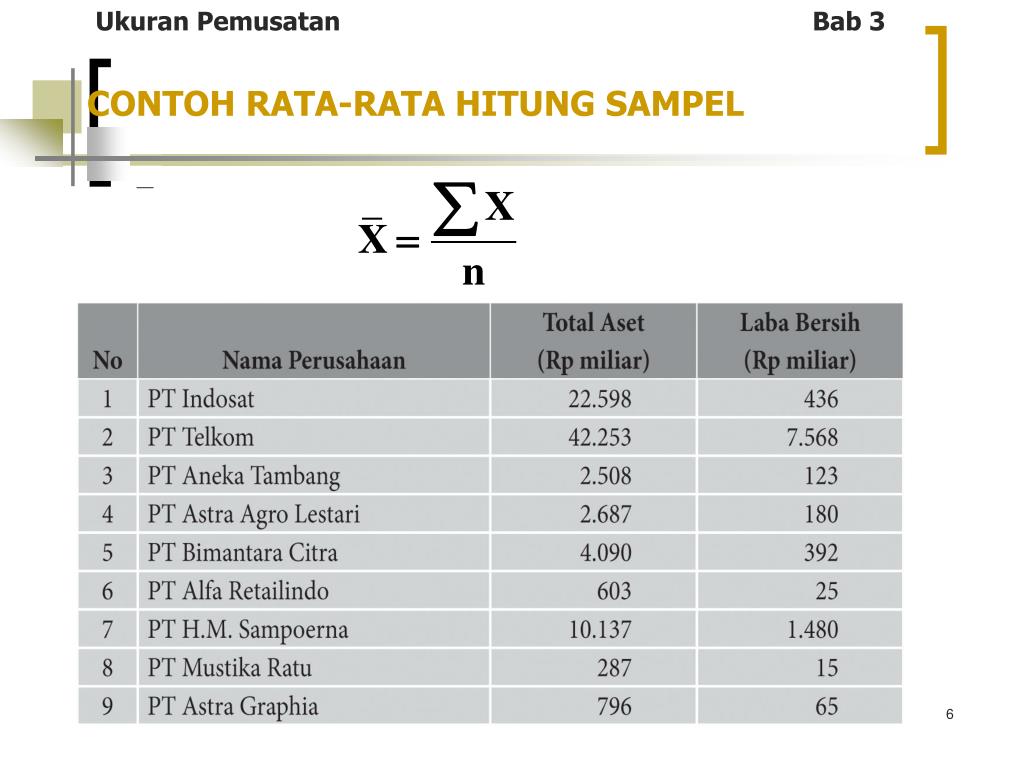 Ukuran Pemusatan

Bab 3

CONTOH RATA-RATA HITUNG SAMPEL

$\bar{X} = \frac{\sum X}{n}$

| No | Nama Perusahaan | Total Aset (Rp miliar) | Laba Bersih (Rp miliar) |
|---|---|---|---|
| 1 | PT Indosat | 22.598 | 436 |
| 2 | PT Telkom | 42.253 | 7.568 |
| 3 | PT Aneka Tambang | 2.508 | 123 |
| 4 | PT Astra Agro Lestari | 2.687 | 180 |
| 5 | PT Bimantara Citra | 4.090 | 392 |
| 6 | PT Alfa Retailindo | 603 | 25 |
| 7 | PT H.M. Sampoerna | 10.137 | 1.480 |
| 8 | PT Mustika Ratu | 287 | 15 |
| 9 | PT Astra Graphia | 796 | 65 |

6